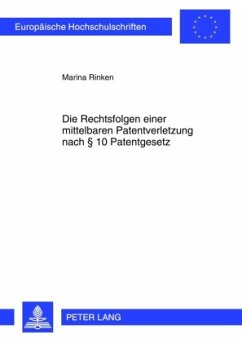 Europäische Hochschulschriften

Marina Rinken

Die Rechtsfolgen einer mittelbaren Patentverletzung nach § 10 Patentgesetz

PETER LANG